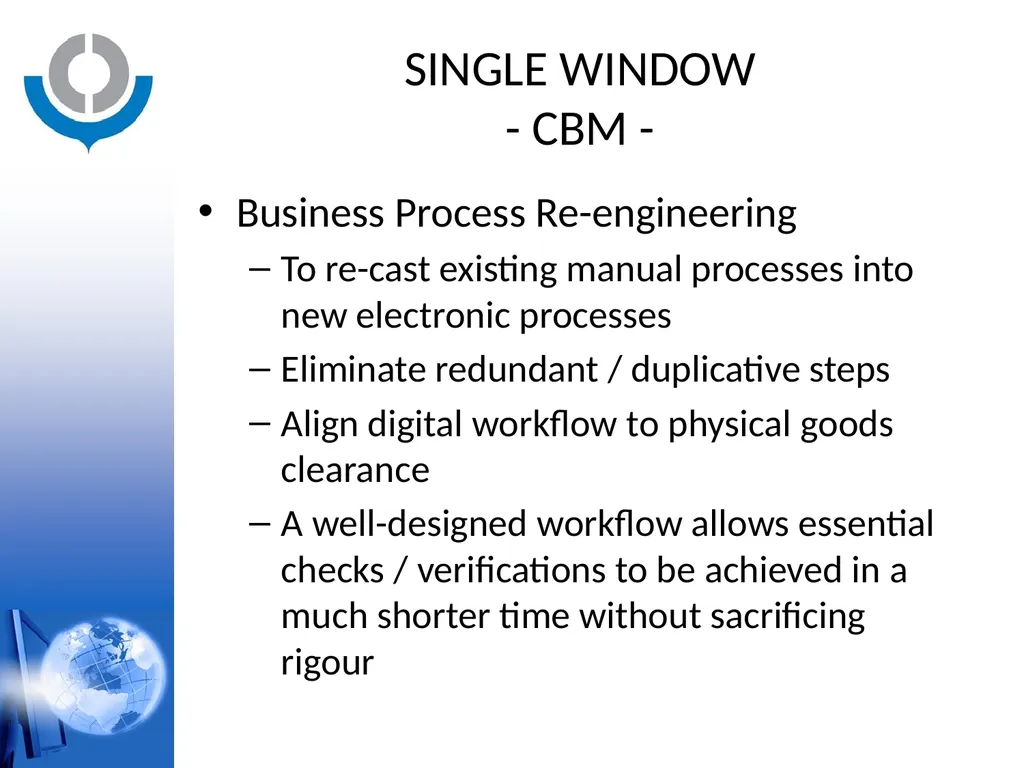 SINGLE WINDOW
- CBM -

• Business Process Re-engineering
– To re-cast existing manual processes into new electronic processes
– Eliminate redundant / duplicative steps
– Align digital workflow to physical goods clearance
– A well-designed workflow allows essential checks / verifications to be achieved in a much shorter time without sacrificing rigour